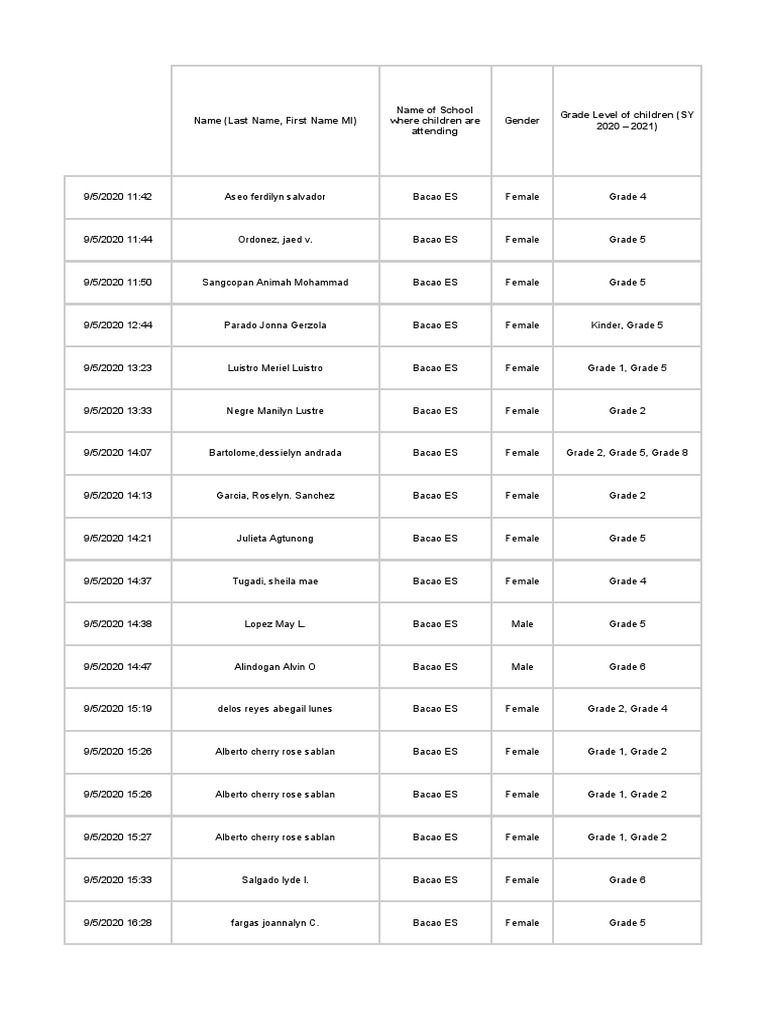 |  | Name (Last Name, First Name MI) | Name of School where children are attending | Gender | Grade Level of children (SY 2020 – 2021) |
|---|---|---|---|---|
| 9/5/2020 11:42 | Aseo ferdilyn salvador | Bacao ES | Female | Grade 4 |
| 9/5/2020 11:44 | Ordonez, jaed v. | Bacao ES | Female | Grade 5 |
| 9/5/2020 11:50 | Sangcopan Animah Mohammad | Bacao ES | Female | Grade 5 |
| 9/5/2020 12:44 | Parado Jonna Gerzola | Bacao ES | Female | Kinder, Grade 5 |
| 9/5/2020 13:23 | Luistro Meriel Luistro | Bacao ES | Female | Grade 1, Grade 5 |
| 9/5/2020 13:33 | Negre Manilyn Lustre | Bacao ES | Female | Grade 2 |
| 9/5/2020 14:07 | Bartolome,dessielyn andrada | Bacao ES | Female | Grade 2, Grade 5, Grade 8 |
| 9/5/2020 14:13 | Garcia, Roselyn. Sanchez | Bacao ES | Female | Grade 2 |
| 9/5/2020 14:21 | Julieta Agtunong | Bacao ES | Female | Grade 5 |
| 9/5/2020 14:37 | Tugadi, sheila mae | Bacao ES | Female | Grade 4 |
| 9/5/2020 14:38 | Lopez May L. | Bacao ES | Male | Grade 5 |
| 9/5/2020 14:47 | Alindogan Alvin O | Bacao ES | Male | Grade 6 |
| 9/5/2020 15:19 | delos reyes abegail lunes | Bacao ES | Female | Grade 2, Grade 4 |
| 9/5/2020 15:26 | Alberto cherry rose sablan | Bacao ES | Female | Grade 1, Grade 2 |
| 9/5/2020 15:26 | Alberto cherry rose sablan | Bacao ES | Female | Grade 1, Grade 2 |
| 9/5/2020 15:27 | Alberto cherry rose sablan | Bacao ES | Female | Grade 1, Grade 2 |
| 9/5/2020 15:33 | Salgado lyde I. | Bacao ES | Female | Grade 6 |
| 9/5/2020 16:28 | fargas joannalyn C. | Bacao ES | Female | Grade 5 |